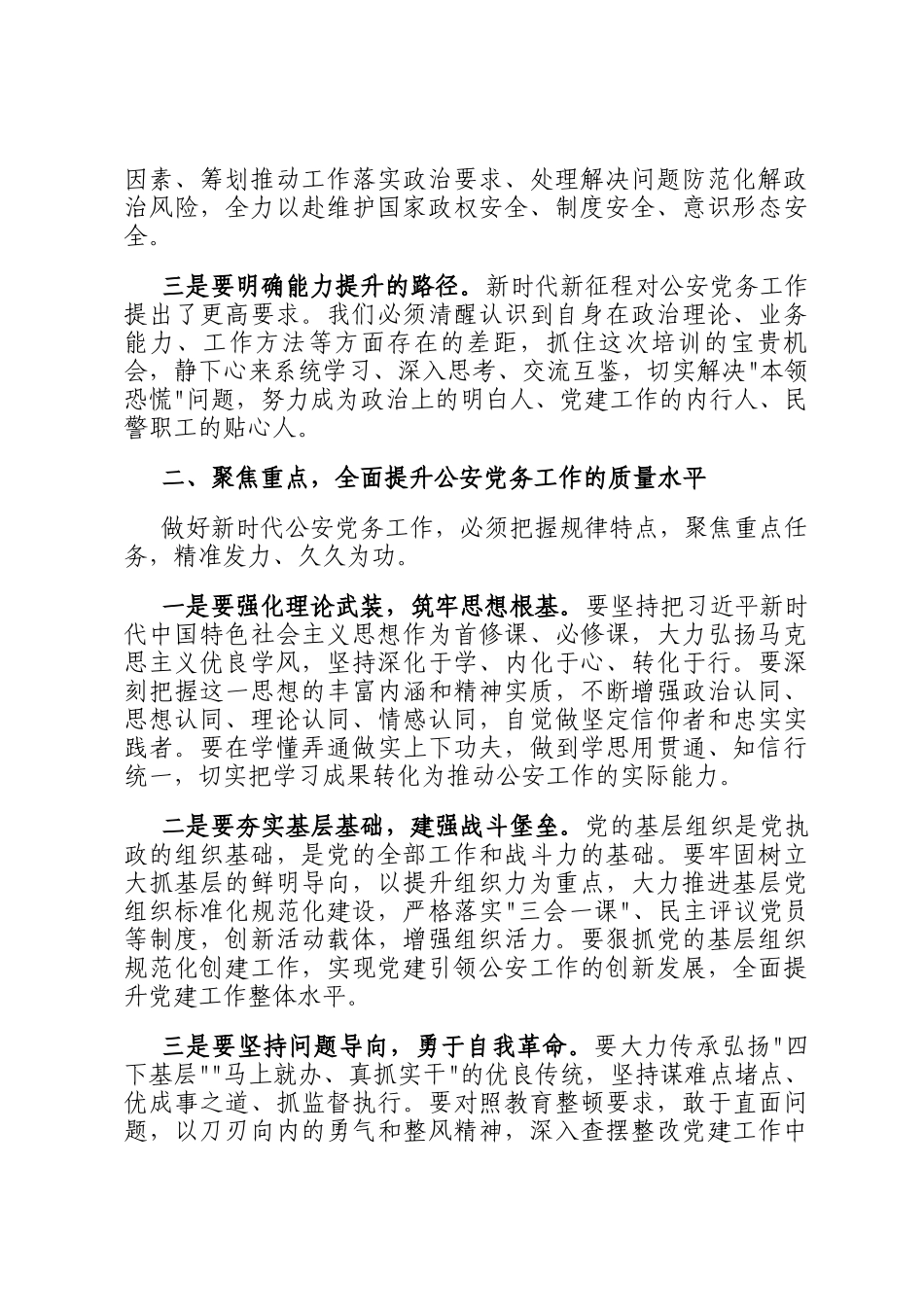 因素、筹划推动工作落实政治要求、处理解决问题防范化解政治风险，全力以赴维护国家政权安全、制度安全、意识形态安全。

三是要明确能力提升的路径。新时代新征程对公安党务工作提出了更高要求。我们必须清醒认识到自身在政治理论、业务能力、工作方法等方面存在的差距，抓住这次培训的宝贵机会，静下心来系统学习、深入思考、交流互鉴，切实解决"本领恐慌"问题，努力成为政治上的明白人、党建工作的内行人、民警职工的贴心人。

二、聚焦重点，全面提升公安党务工作的质量水平

做好新时代公安党务工作，必须把握规律特点，聚焦重点任务，精准发力、久久为功。

一是要强化理论武装，筑牢思想根基。要坚持把习近平新时代中国特色社会主义思想作为首修课、必修课，大力弘扬马克思主义优良学风，坚持深化于学、内化于心、转化于行。要深刻把握这一思想的丰富内涵和精神实质，不断增强政治认同、思想认同、理论认同、情感认同，自觉做坚定信仰者和忠实实践者。要在学懂弄通做实上下功夫，做到学思用贯通、知信行统一，切实把学习成果转化为推动公安工作的实际能力。

二是要夯实基层基础，建强战斗堡垒。党的基层组织是党执政的组织基础，是党的全部工作和战斗力的基础。要牢固树立大抓基层的鲜明导向，以提升组织力为重点，大力推进基层党组织标准化规范化建设，严格落实"三会一课"、民主评议党员等制度，创新活动载体，增强组织活力。要狠抓党的基层组织规范化创建工作，实现党建引领公安工作的创新发展，全面提升党建工作整体水平。

三是要坚持问题导向，勇于自我革命。要大力传承弘扬"四下基层""马上就办、真抓实干"的优良传统，坚持谋难点堵点、优成事之道、抓监督执行。要对照教育整顿要求，敢于直面问题，以刀刃向内的勇气和整风精神，深入查摆整改党建工作中